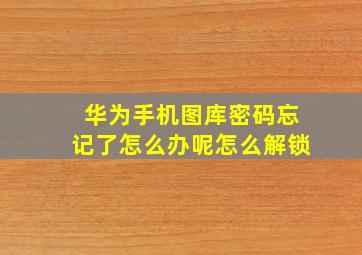 华为手机图库密码忘记了怎么办呢怎么解锁